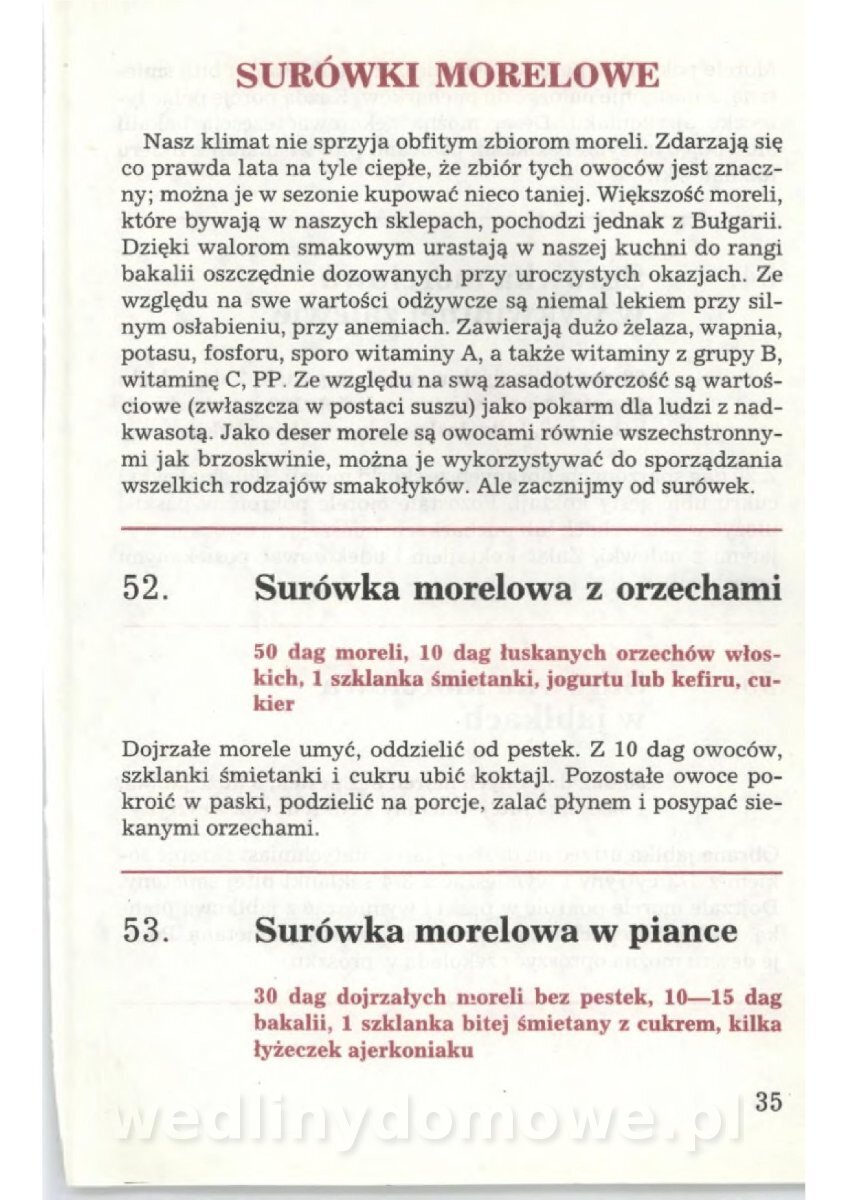 SURÓWKI MORELOWE

Nasz klimat nie sprzyja obfitym zbiorom moreli. Zdarzają się co prawda lata na tyle ciepłe, że zbiór tych owoców jest znaczny; można je w sezonie kupować nieco taniej. Większość moreli, które bywają w naszych sklepach, pochodzi jednak z Bułgarii. Dzięki walorom smakowym urastają w naszej kuchni do rangi bakalii oszczędnie dozowanych przy uroczystych okazjach. Ze względu na swe wartości odżywcze są niemal lekiem przy silnym osłabieniu, przy anemiach. Zawierają dużo żelaza, wapnia, potasu, fosforu, sporo witaminy A, a także witaminy z grupy B, witaminę C, PP. Ze względu na swą zasadotwórczość są wartościowe (zwłaszcza w postaci suszu) jako pokarm dla ludzi z nadkwasotą. Jako deser morele są owocami równie wszechstronnymi jak brzoskwinie, można je wykorzystywać do sporządzania wszelkich rodzajów smakołyków. Ale zacznijmy od surówek.

52. Surówka morelowa z orzechami

50 dag moreli, 10 dag łuskanych orzechów włoskich, 1 szklanka śmietanki, jogurtu lub kefiru, cukier

Dojrzałe morele umyć, oddzielić od pestek. Z 10 dag owoców, szklanki śmietanki i cukru ubić koktajl. Pozostałe owoce pokroić w paski, podzielić na porcje, zalać płynem i posypać siekanymi orzechami.

53. Surówka morelowa w piance

30 dag dojrzałych moreli bez pestek, 10—15 dag bakalii, 1 szklanka bitej śmietany z cukrem, kilka łyżeczek ajerkoniaku

35

wedlinydomowe.pl